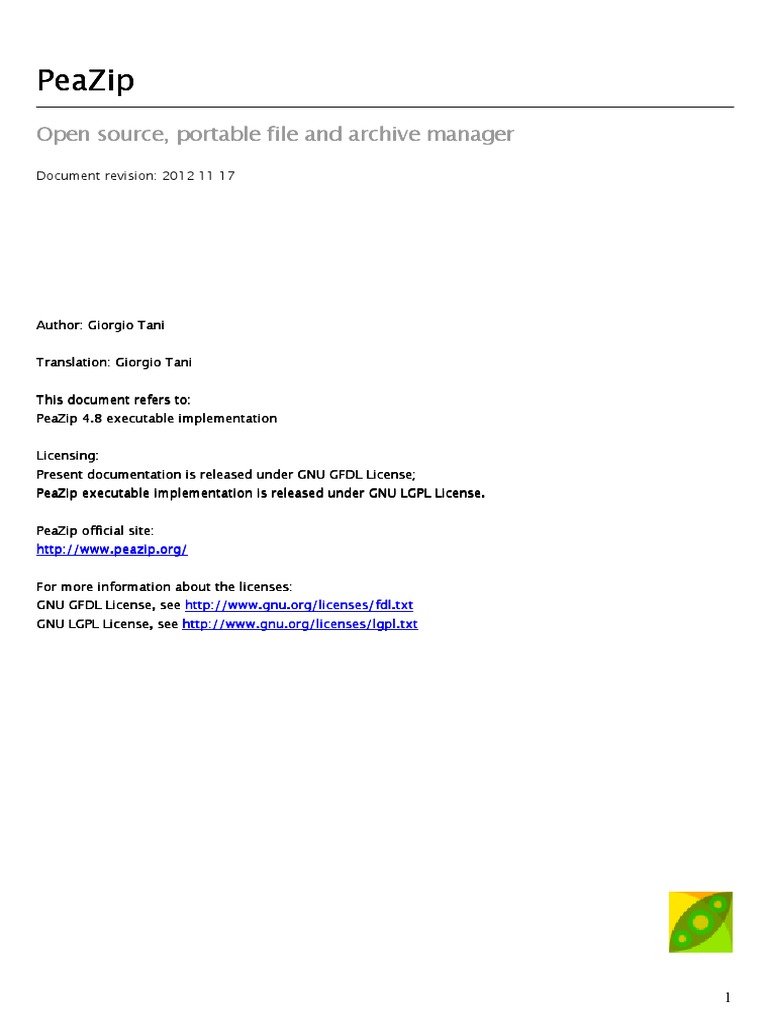 PeaZip

Open source, portable file and archive manager

Document revision: 2012 11 17

Author: Giorgio Tani

Translation: Giorgio Tani

This document refers to:
PeaZip 4.8 executable implementation

Licensing:
Present documentation is released under GNU GFDL License;
PeaZip executable implementation is released under GNU LGPL License.

PeaZip official site:
http://www.peazip.org/

For more information about the licenses:
GNU GFDL License, see http://www.gnu.org/licenses/fdl.txt
GNU LGPL License, see http://www.gnu.org/licenses/lgpl.txt

1